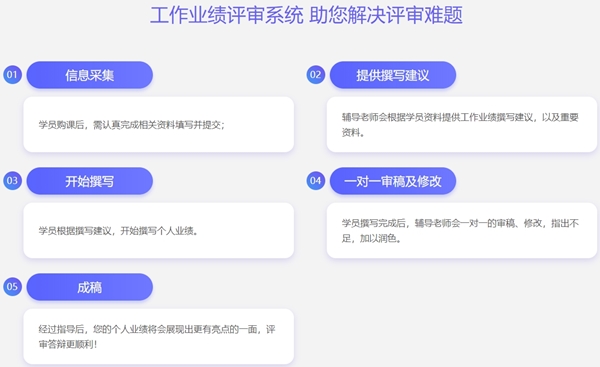 工作业绩评审系统 助您解决评审难题

01 信息采集

学员购课后，需认真完成相关资料填写并提交；

02 提供撰写建议

辅导老师会根据学员资料提供工作业绩撰写建议，以及重要资料。

03 开始撰写

学员根据撰写建议，开始撰写个人业绩。

04 一对一审稿及修改

学员撰写完成后，辅导老师会一对一的审稿、修改，指出不足，加以润色。

05 成稿

经过指导后，您的个人业绩将会展现出更有亮点的一面，评审答辩更顺利！